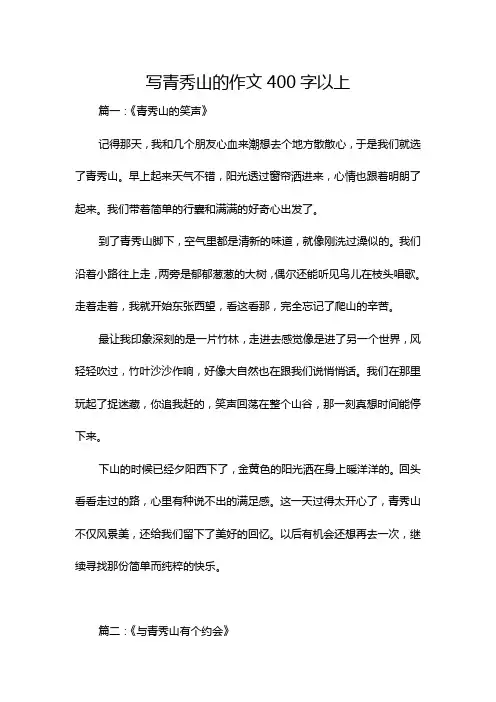 写青秀山的作文 400 字以上

篇一：《青秀山的笑声》

记得那天，我和几个朋友心血来潮想去个地方散散心，于是我们就选了青秀山。早上起来天气不错，阳光透过窗帘洒进来，心情也跟着明朗了起来。我们带着简单的行囊和满满的好奇心出发了。

到了青秀山脚下，空气里都是清新的味道，就像刚洗过澡似的。我们沿着小路往上走，两旁是郁郁葱葱的大树，偶尔还能听见鸟儿在枝头唱歌。走着走着，我就开始东张西望，看这看那，完全忘记了爬山的辛苦。

最让我印象深刻的是一片竹林，走进去感觉像是进了另一个世界，风轻轻吹过，竹叶沙沙作响，好像大自然也在跟我们说悄悄话。我们在那里玩起了捉迷藏，你追我赶的，笑声回荡在整个山谷，那一刻真想时间能停下来。

下山的时候已经夕阳西下了，金黄色的阳光洒在身上暖洋洋的。回头看看走过的路，心里有种说不出的满足感。这一天过得太开心了，青秀山不仅风景美，还给我们留下了美好的回忆。以后有机会还想再去一次，继续寻找那份简单而纯粹的快乐。

篇二：《与青秀山有个约会》